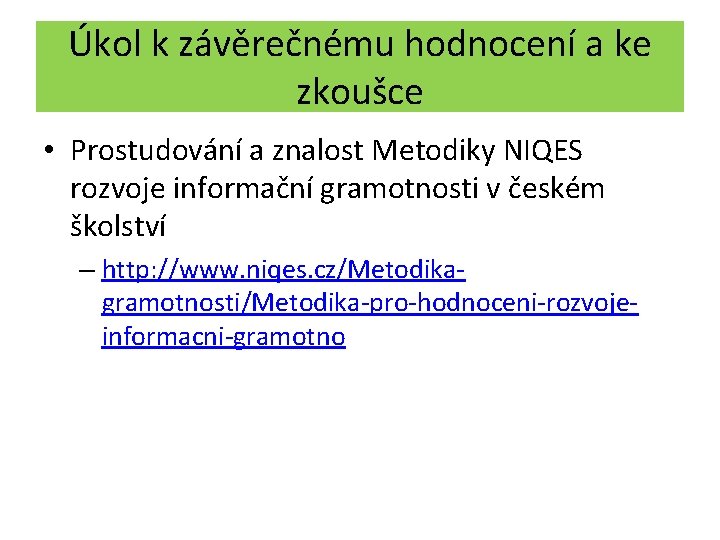 Úkol k závěrečnému hodnocení a ke zkoušce

• Prostudování a znalost Metodiky NIQES rozvoje informační gramotnosti v českém školství
  – http://www.niqes.cz/Metodika-gramotnosti/Metodika-pro-hodnoceni-rozvoje-informacni-gramotno